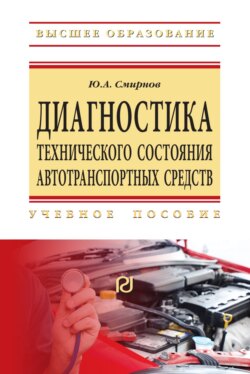 ВЫСШЕЕ ОБРАЗОВАНИЕ

Ю.А. Смирнов

ДИАГНОСТИКА ТЕХНИЧЕСКОГО СОСТОЯНИЯ АВТОТРАНСПОРТНЫХ СРЕДСТВ

УЧЕБНОЕ ПОСОБИЕ